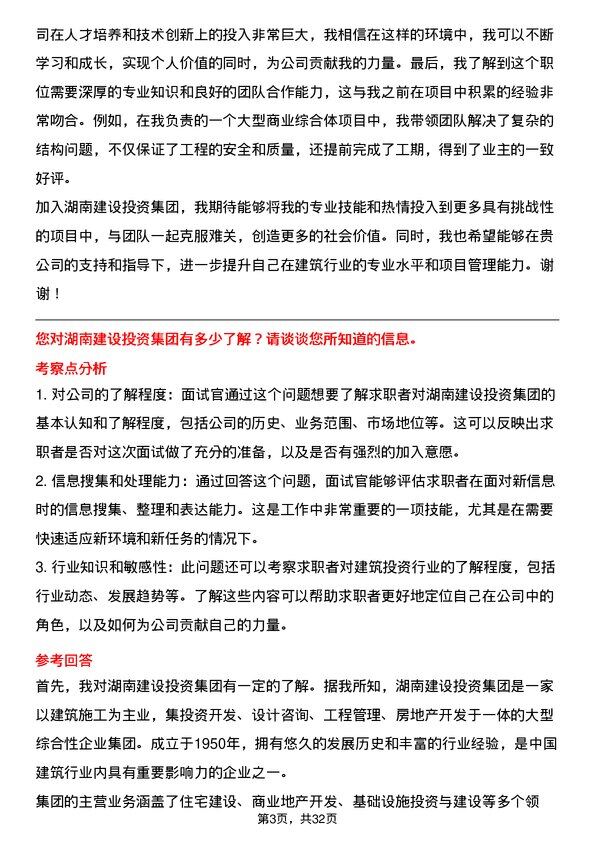 司在人才培养和技术创新上的投入非常巨大，我相信在这样的环境中，我可以不断学习和成长，实现个人价值的同时，为公司贡献我的力量。最后，我了解到这个职位需要深厚的专业知识和良好的团队合作能力，这与我之前在项目中积累的经验非常吻合。例如，在我负责的一个大型商业综合体项目中，我带领团队解决了复杂的结构问题，不仅保证了工程的安全和质量，还提前完成了工期，得到了业主的一致好评。

加入湖南建设投资集团，我期待能够将我的专业技能和热情投入到更多具有挑战性的项目中，与团队一起克服难关，创造更多的社会价值。同时，我也希望能够在贵公司的支持和指导下，进一步提升自己在建筑行业的专业水平和项目管理能力。谢谢！

您对湖南建设投资集团有多少了解？请谈谈您所知道的信息。

考察点分析

1. 对公司的了解程度：面试官通过这个问题想要了解求职者对湖南建设投资集团的基本认知和了解程度，包括公司的历史、业务范围、市场地位等。这可以反映出求职者是否对这次面试做了充分的准备，以及是否有强烈的加入意愿。

2. 信息搜集和处理能力：通过回答这个问题，面试官能够评估求职者在面对新信息时的信息搜集、整理和表达能力。这是工作中非常重要的一项技能，尤其是在需要快速适应新环境和新任务的情况下。

3. 行业知识和敏感性：此问题还可以考察求职者对建筑投资行业的了解程度，包括行业动态、发展趋势等。了解这些内容可以帮助求职者更好地定位自己在公司中的角色，以及如何为公司贡献自己的力量。

参考回答

首先，我对湖南建设投资集团有一定的了解。据我所知，湖南建设投资集团是一家以建筑施工为主业，集投资开发、设计咨询、工程管理、房地产开发于一体的大型综合性企业集团。成立于1950年，拥有悠久的发展历史和丰富的行业经验，是中国建筑行业内具有重要影响力的企业之一。

集团的主营业务涵盖了住宅建设、商业地产开发、基础设施投资与建设等多个领

第3页，共32页